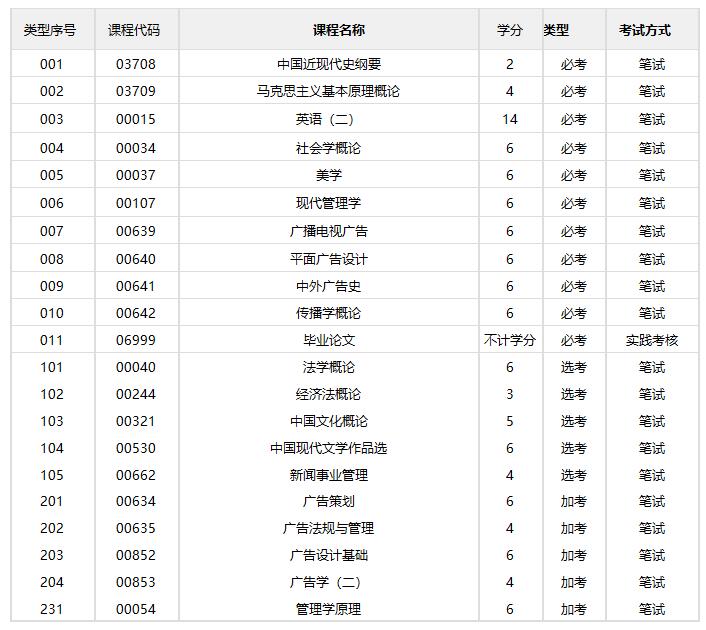 | 类型序号 | 课程代码 | 课程名称 | 学分 | 类型 | 考试方式 |
|---|---|---|---|---|---|
| 001 | 03708 | 中国近现代史纲要 | 2 | 必考 | 笔试 |
| 002 | 03709 | 马克思主义基本原理概论 | 4 | 必考 | 笔试 |
| 003 | 00015 | 英语（二） | 14 | 必考 | 笔试 |
| 004 | 00034 | 社会学概论 | 6 | 必考 | 笔试 |
| 005 | 00037 | 美学 | 6 | 必考 | 笔试 |
| 006 | 00107 | 现代管理学 | 6 | 必考 | 笔试 |
| 007 | 00639 | 广播电视广告 | 6 | 必考 | 笔试 |
| 008 | 00640 | 平面广告设计 | 6 | 必考 | 笔试 |
| 009 | 00641 | 中外广告史 | 6 | 必考 | 笔试 |
| 010 | 00642 | 传播学概论 | 6 | 必考 | 笔试 |
| 011 | 06999 | 毕业论文 | 不计学分 | 必考 | 实践考核 |
| 101 | 00040 | 法学概论 | 6 | 选考 | 笔试 |
| 102 | 00244 | 经济法概论 | 3 | 选考 | 笔试 |
| 103 | 00321 | 中国文化概论 | 5 | 选考 | 笔试 |
| 104 | 00530 | 中国现代文学作品选 | 6 | 选考 | 笔试 |
| 105 | 00662 | 新闻事业管理 | 4 | 选考 | 笔试 |
| 201 | 00634 | 广告策划 | 6 | 加考 | 笔试 |
| 202 | 00635 | 广告法规与管理 | 4 | 加考 | 笔试 |
| 203 | 00852 | 广告设计基础 | 6 | 加考 | 笔试 |
| 204 | 00853 | 广告学（二） | 4 | 加考 | 笔试 |
| 231 | 00054 | 管理学原理 | 6 | 加考 | 笔试 |